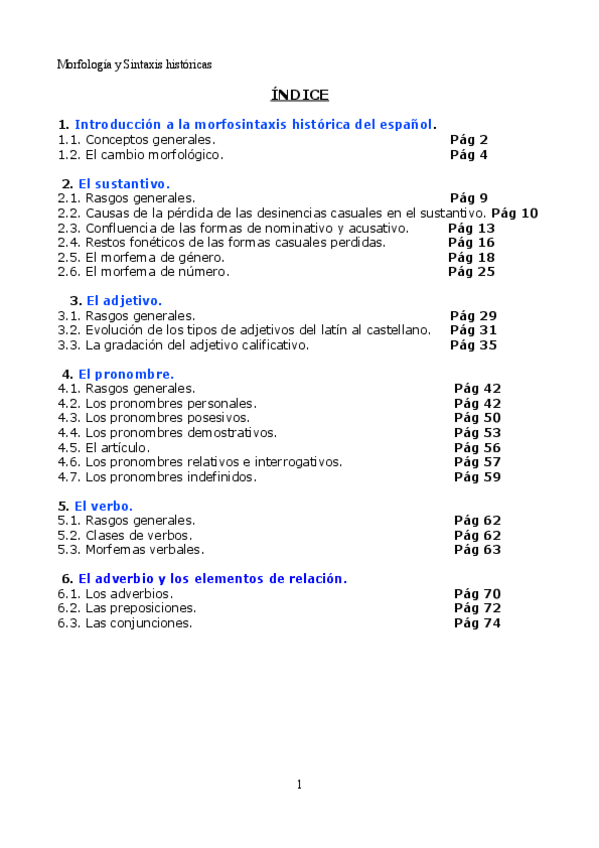 Morfología y Sintaxis históricas

ÍNDICE

1. Introducción a la morfosintaxis histórica del español.
1.1. Conceptos generales. Pág 2
1.2. El cambio morfológico. Pág 4

2. El sustantivo.
2.1. Rasgos generales. Pág 9
2.2. Causas de la pérdida de las desinencias casuales en el sustantivo. Pág 10
2.3. Confluencia de las formas de nominativo y acusativo. Pág 13
2.4. Restos fonéticos de las formas casuales perdidas. Pág 16
2.5. El morfema de género. Pág 18
2.6. El morfema de número. Pág 25

3. El adjetivo.
3.1. Rasgos generales. Pág 29
3.2. Evolución de los tipos de adjetivos del latín al castellano. Pág 31
3.3. La gradación del adjetivo calificativo. Pág 35

4. El pronombre.
4.1. Rasgos generales. Pág 42
4.2. Los pronombres personales. Pág 42
4.3. Los pronombres posesivos. Pág 50
4.4. Los pronombres demostrativos. Pág 53
4.5. El artículo. Pág 56
4.6. Los pronombres relativos e interrogativos. Pág 57
4.7. Los pronombres indefinidos. Pág 59

5. El verbo.
5.1. Rasgos generales. Pág 62
5.2. Clases de verbos. Pág 62
5.3. Morfemas verbales. Pág 63

6. El adverbio y los elementos de relación.
6.1. Los adverbios. Pág 70
6.2. Las preposiciones. Pág 72
6.3. Las conjunciones. Pág 74

1